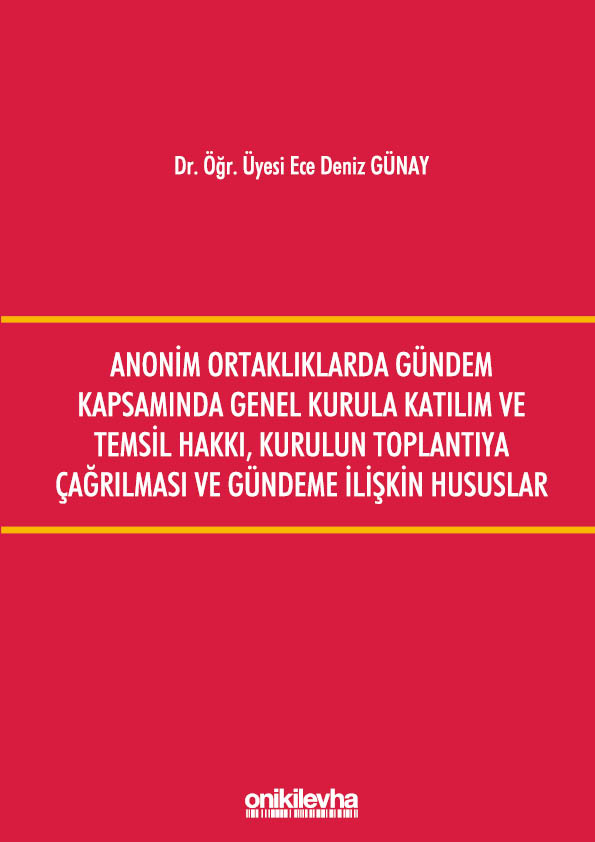 Dr. Öğr. Üyesi Ece Deniz GÜNAY

ANONİM ORTAKLIKLARDA GÜNDEM KAPSAMINDA GENEL KURULA KATILIM VE TEMSİL HAKKI, KURULUN TOPLANTIYA ÇAĞRILMASI VE GÜNDEME İLİŞKİN HUSUSLAR

onikilevha